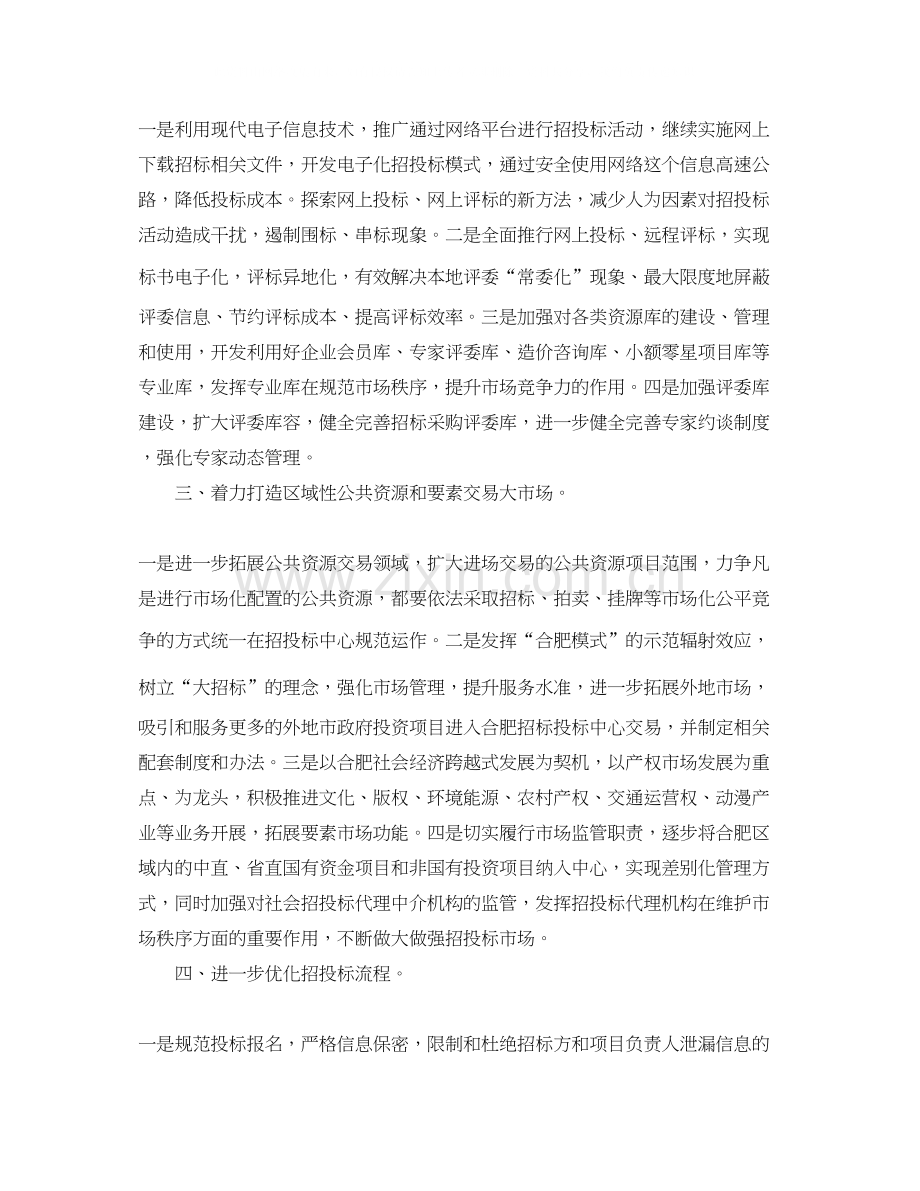 一是利用现代电子信息技术，推广通过网络平台进行招投标活动，继续实施网上下载招标相关文件，开发电子化招投标模式，通过安全使用网络这个信息高速公路，降低投标成本。探索网上投标、网上评标的新方法，减少人为因素对招投标活动造成干扰，遏制围标、串标现象。二是全面推行网上投标、远程评标，实现标书电子化，评标异地化，有效解决本地评委“常委化”现象、最大限度地屏蔽评委信息、节约评标成本、提高评标效率。三是加强对各类资源库的建设、管理和使用，开发利用好企业会员库、专家评委库、造价咨询库、小额零星项目库等专业库，发挥专业库在规范市场秩序，提升市场竞争力的作用。四是加强评委库建设，扩大评委库容，健全完善招标采购评委库，进一步健全完善专家约谈制度，强化专家动态管理。

三、着力打造区域性公共资源和要素交易大市场。

一是进一步拓展公共资源交易领域，扩大进场交易的公共资源项目范围，力争凡是进行市场化配置的公共资源，都要依法采取招标、拍卖、挂牌等市场化公平竞争的方式统一在招投标中心规范运作。二是发挥“合肥模式”的示范辐射效应，树立“大招标”的理念，强化市场管理，提升服务水准，进一步拓展外地市场，吸引和服务更多的外地市政府投资项目进入合肥招标投标中心交易，并制定相关配套制度和办法。三是以合肥社会经济跨越式发展为契机，以产权市场发展为重点、为龙头，积极推进文化、版权、环境能源、农村产权、交通运营权、动漫产业等业务开展，拓展要素市场功能。四是切实履行市场监管职责，逐步将合肥区域内的中直、省直国有资金项目和非国有投资项目纳入中心，实现差别化管理方式，同时加强对社会招投标代理中介机构的监管，发挥招投标代理机构在维护市场秩序方面的重要作用，不断做大做强招投标市场。

四、进一步优化招投标流程。

一是规范投标报名，严格信息保密，限制和杜绝招标方和项目负责人泄漏信息的

www.zixin.com.cn